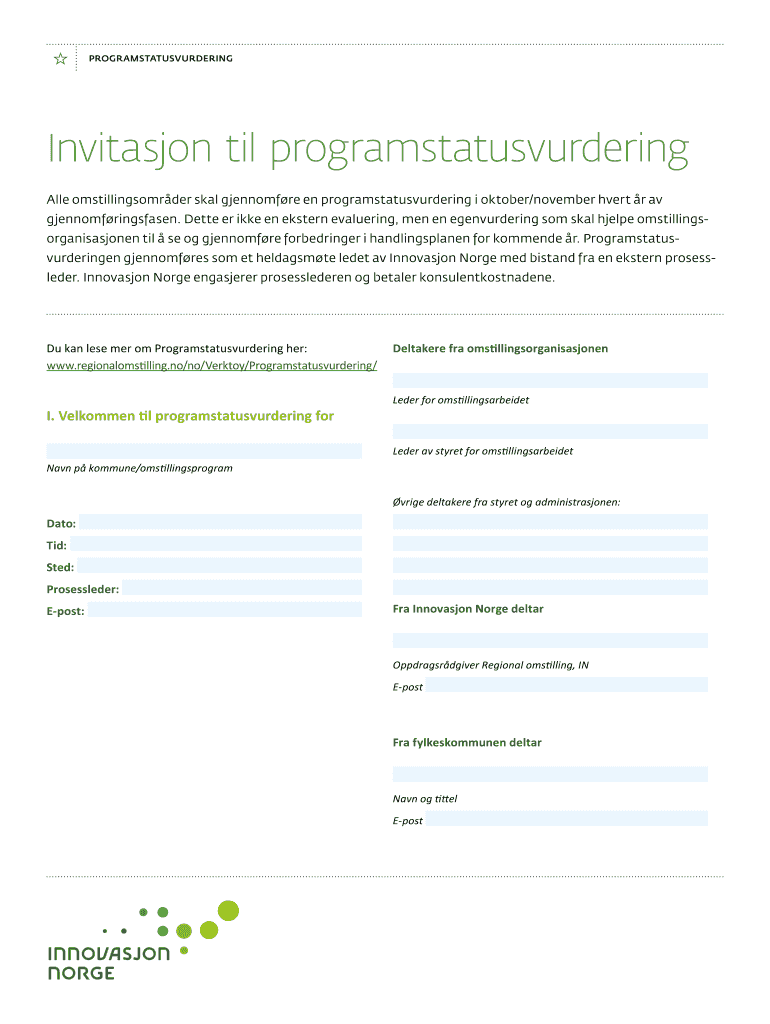 PROGRAMSTATUSVURDERING

Invitasjon til programstatusvurdering

Alle omstillingsområder skal gjennomføre en programstatusvurdering i oktober/november hvert år av gjennomføringsfasen. Dette er ikke en ekstern evaluering, men en egenvurdering som skal hjelpe omstillingsorganisasjonen til å se og gjennomføre forbedringer i handlingsplanen for kommende år. Programstatusvurderingen gjennomføres som et heldagsmøte ledet av Innovasjon Norge med bistand fra en ekstern prosessleder. Innovasjon Norge engasjerer prosesslederen og betaler konsulentkostnadene.

Du kan lese mer om Programstatusvurdering her:
www.regionalomstilling.no/no/Verktoy/Programstatusvurdering/

I. Velkommen til programstatusvurdering for

Navn på kommune/omstillingsprogram

Dato:
Tid:
Sted:
Prosessleder:
E-post:

Deltakere fra omstillingsorganisasjonen

Leder for omstillingsarbeidet

Leder av styret for omstillingsarbeidet

Øvrige deltakere fra styret og administrasjonen:

Fra Innovasjon Norge deltar

Oppdragsrådgiver Regional omstilling, IN

E-post

Fra fylkeskommunen deltar

Navn og tittel

E-post

INNOVASJON NORGE